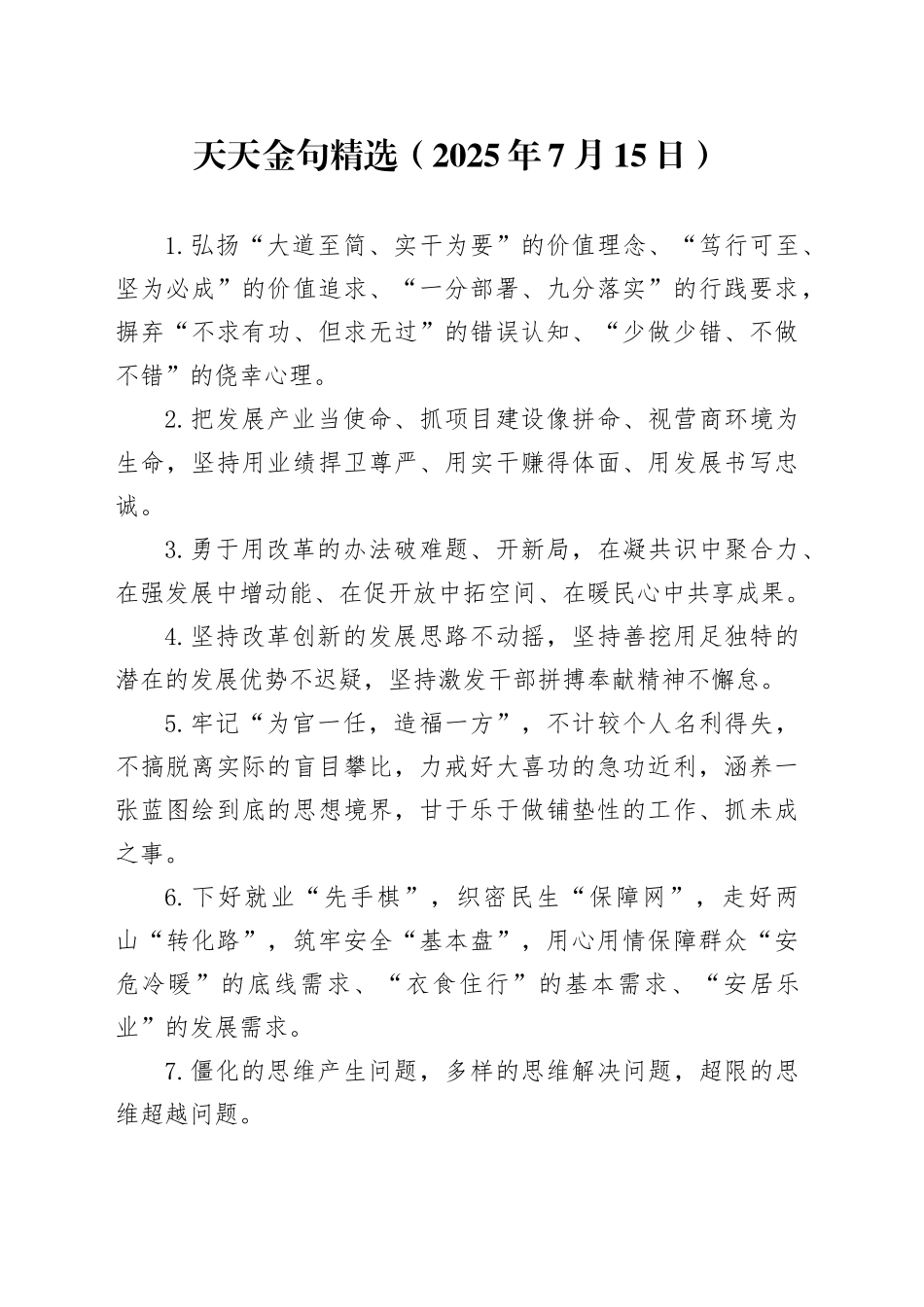 天天金句精选（2025年7月15日）

1.弘扬“大道至简、实干为要”的价值理念、“笃行可至、坚为必成”的价值追求、“一分部署、九分落实”的行践要求，摒弃“不求有功、但求无过”的错误认知、“少做少错、不做不错”的侥幸心理。

2.把发展产业当使命、抓项目建设像拼命、视营商环境为生命，坚持用业绩捍卫尊严、用实干赚得体面、用发展书写忠诚。

3.勇于用改革的办法破难题、开新局，在凝共识中聚合力、在强发展中增动能、在促开放中拓空间、在暖民心中共享成果。

4.坚持改革创新的发展思路不动摇，坚持善挖用足独特的潜在的发展优势不迟疑，坚持激发干部拼搏奉献精神不懈怠。

5.牢记“为官一任，造福一方”，不计较个人名利得失，不搞脱离实际的盲目攀比，力戒好大喜功的急功近利，涵养一张蓝图绘到底的思想境界，甘于乐于做铺垫性的工作、抓未成之事。

6.下好就业“先手棋”，织密民生“保障网”，走好两山“转化路”，筑牢安全“基本盘”，用心用情保障群众“安危冷暖”的底线需求、“衣食住行”的基本需求、“安居乐业”的发展需求。

7.僵化的思维产生问题，多样的思维解决问题，超限的思维超越问题。